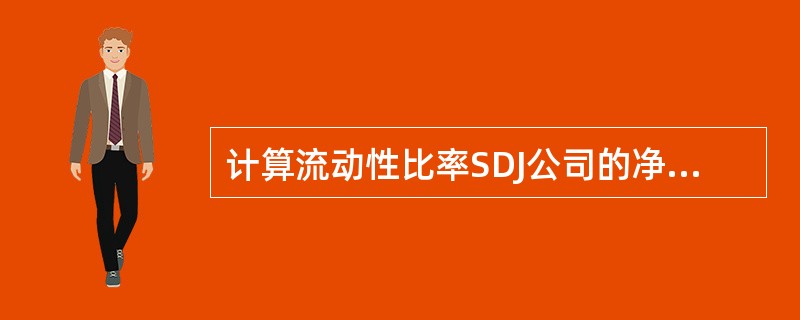 计算流动性比率SDJ公司的净...